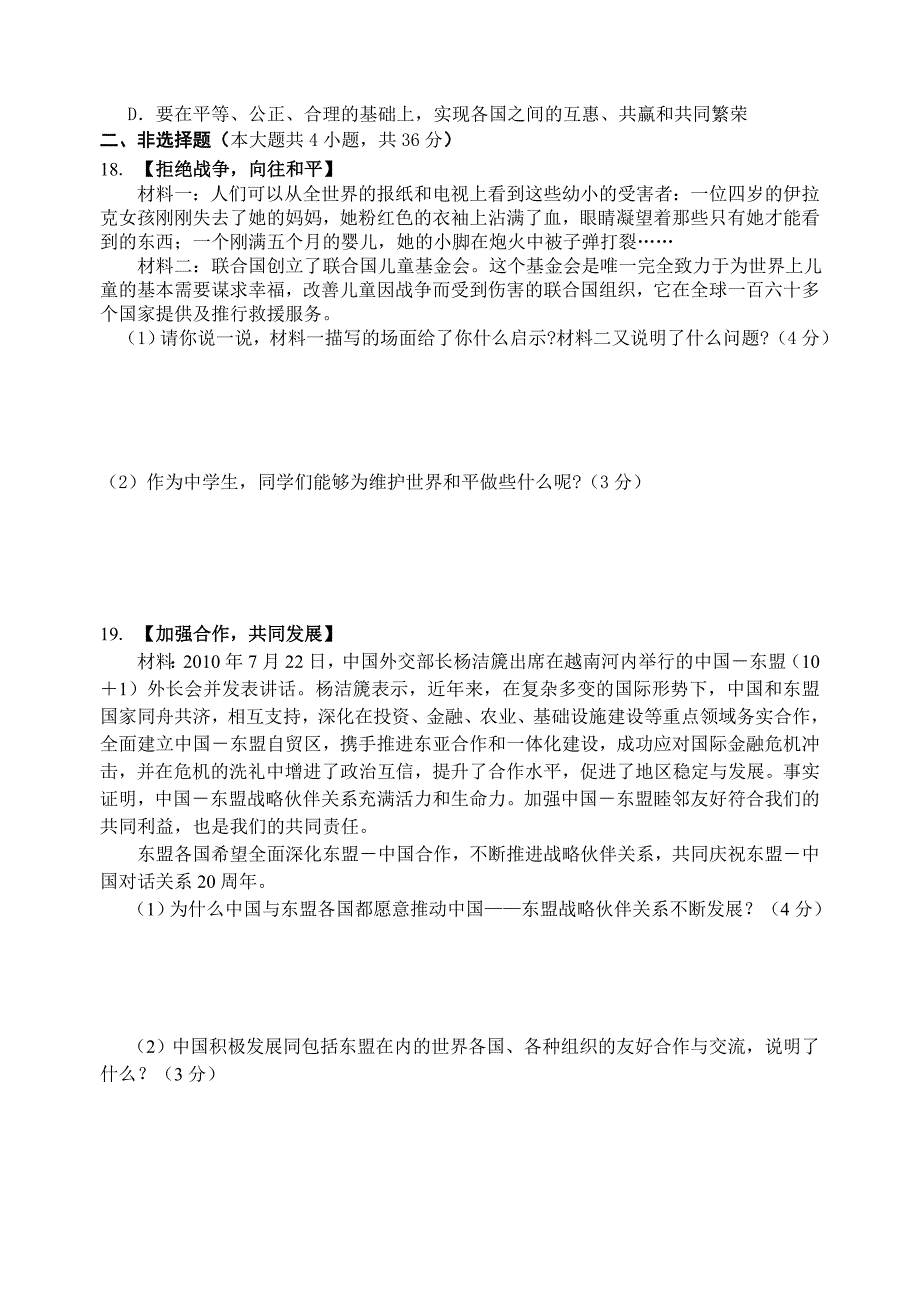 D．要在平等、公正、合理的基础上，实现各国之间的互惠、共赢和共同繁荣

二、非选择题（本大题共 4 小题，共 36 分）

18. 【拒绝战争，向往和平】

材料一：人们可以从全世界的报纸和电视上看到这些幼小的受害者：一位四岁的伊拉克女孩刚刚失去了她的妈妈，她粉红色的衣袖上沾满了血，眼睛凝望着那些只有她才能看到的东西；一个刚满五个月的婴儿，她的小脚在炮火中被子弹打裂……

材料二：联合国创立了联合国儿童基金会。这个基金会是唯一完全致力于为世界上儿童的基本需要谋求幸福，改善儿童因战争而受到伤害的联合国组织，它在全球一百六十多个国家提供及推行救援服务。

（1）请你说一说，材料一描写的场面给了你什么启示?材料二又说明了什么问题?（4 分）

（2）作为中学生，同学们能够为维护世界和平做些什么呢?（3 分）

19. 【加强合作，共同发展】

材料：2010 年 7 月 22 日，中国外交部长杨洁篪出席在越南河内举行的中国－东盟（10＋1）外长会并发表讲话。杨洁篪表示，近年来，在复杂多变的国际形势下，中国和东盟国家同舟共济，相互支持，深化在投资、金融、农业、基础设施建设等重点领域务实合作，全面建立中国－东盟自贸区，携手推进东亚合作和一体化建设，成功应对国际金融危机冲击，并在危机的洗礼中增进了政治互信，提升了合作水平，促进了地区稳定与发展。事实证明，中国－东盟战略伙伴关系充满活力和生命力。加强中国－东盟睦邻友好符合我们的共同利益，也是我们的共同责任。

东盟各国希望全面深化东盟－中国合作，不断推进战略伙伴关系，共同庆祝东盟－中国对话关系 20 周年。

（1）为什么中国与东盟各国都愿意推动中国——东盟战略伙伴关系不断发展？（4 分）

（2）中国积极发展同包括东盟在内的世界各国、各种组织的友好合作与交流，说明了什么？（3 分）